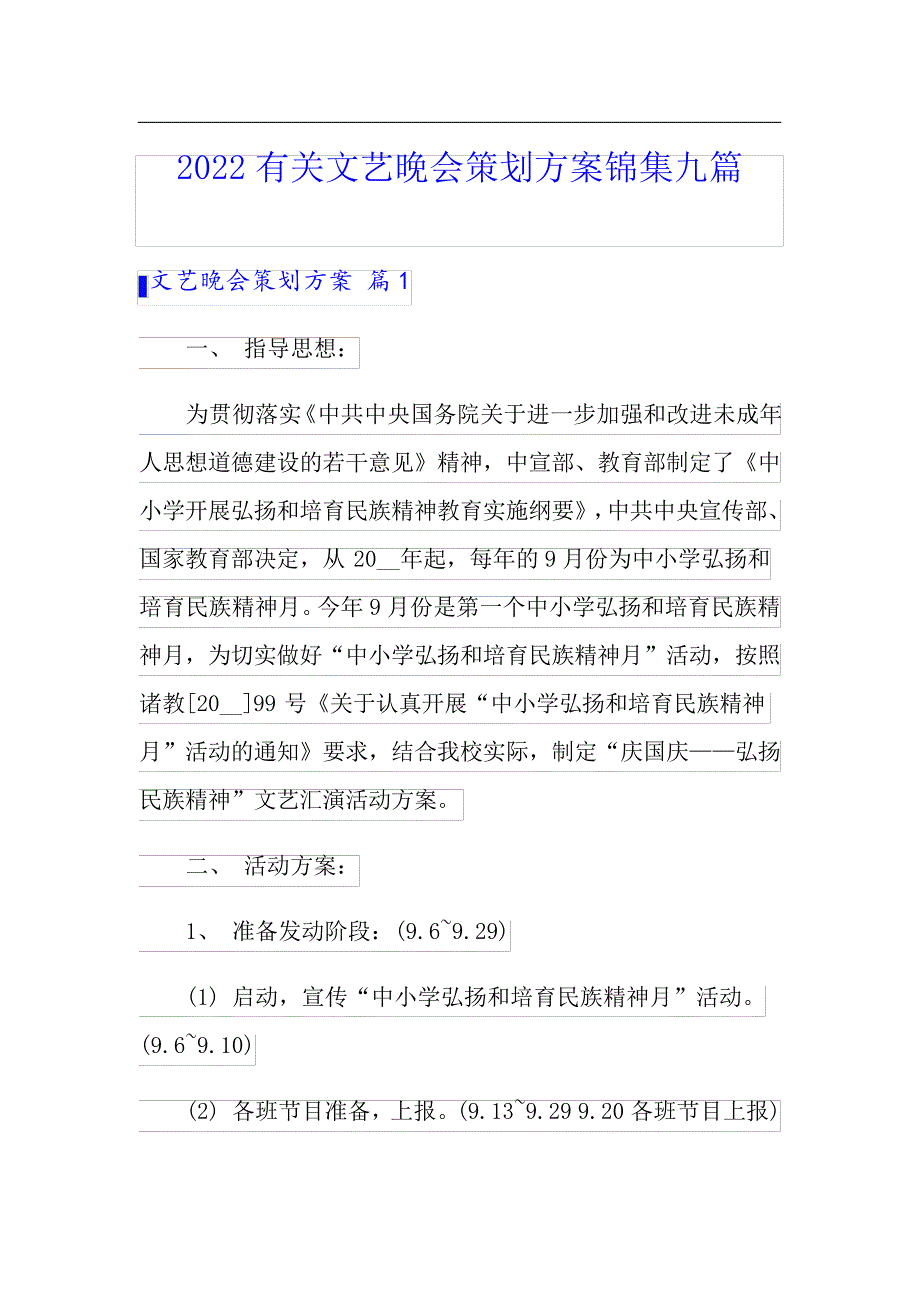 2022 有关文艺晚会策划方案锦集九篇

文艺晚会策划方案 篇 1

一、 指导思想：

为贯彻落实《中共中央国务院关于进一步加强和改进未成年人思想道德建设的若干意见》精神，中宣部、教育部制定了《中小学开展弘扬和培育民族精神教育实施纲要》，中共中央宣传部、国家教育部决定，从 20__年起，每年的 9 月份为中小学弘扬和培育民族精神月。今年 9 月份是第一个中小学弘扬和培育民族精神月，为切实做好“中小学弘扬和培育民族精神月”活动，按照诸教[20__]99 号《关于认真开展“中小学弘扬和培育民族精神月”活动的通知》要求，结合我校实际，制定“庆国庆——弘扬民族精神”文艺汇演活动方案。

二、 活动方案：

1、 准备发动阶段：(9.6~9.29)

(1) 启动，宣传“中小学弘扬和培育民族精神月”活动。(9.6~9.10)

(2) 各班节目准备，上报。(9.13~9.29 9.20 各班节目上报)